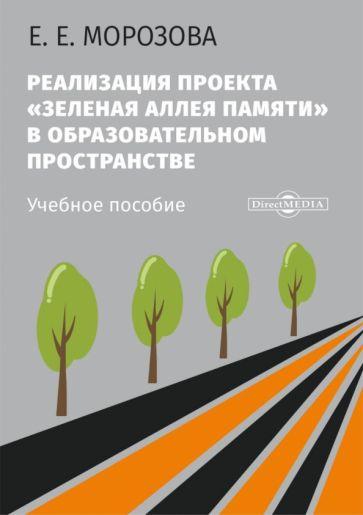 Е. Е. МОРОЗОВА

РЕАЛИЗАЦИЯ ПРОЕКТА «ЗЕЛЕНАЯ АЛЛЕЯ ПАМЯТИ» В ОБРАЗОВАТЕЛЬНОМ ПРОСТРАНСТВЕ

Учебное пособие

DirectMEDIA